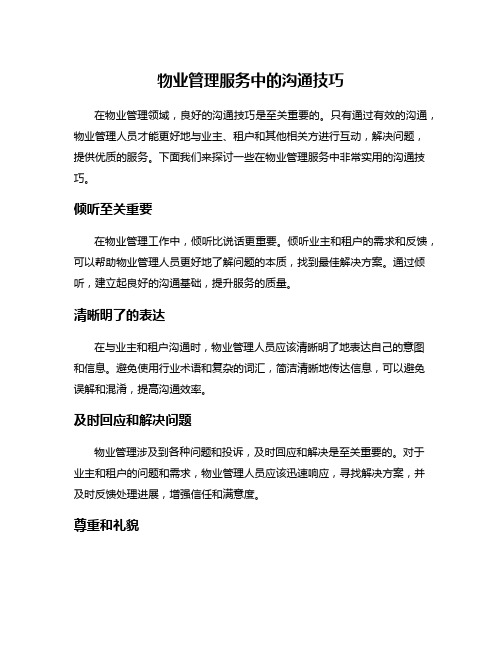 物业管理服务中的沟通技巧

在物业管理领域，良好的沟通技巧是至关重要的。只有通过有效的沟通，物业管理人员才能更好地与业主、租户和其他相关方进行互动，解决问题，提供优质的服务。下面我们来探讨一些在物业管理服务中非常实用的沟通技巧。

倾听至关重要

在物业管理工作中，倾听比说话更重要。倾听业主和租户的需求和反馈，可以帮助物业管理人员更好地了解问题的本质，找到最佳解决方案。通过倾听，建立起良好的沟通基础，提升服务的质量。

清晰明了的表达

在与业主和租户沟通时，物业管理人员应该清晰明了地表达自己的意图和信息。避免使用行业术语和复杂的词汇，简洁清晰地传达信息，可以避免误解和混淆，提高沟通效率。

及时回应和解决问题

物业管理涉及到各种问题和投诉，及时回应和解决是至关重要的。对于业主和租户的问题和需求，物业管理人员应该迅速响应，寻找解决方案，并及时反馈处理进展，增强信任和满意度。

尊重和礼貌